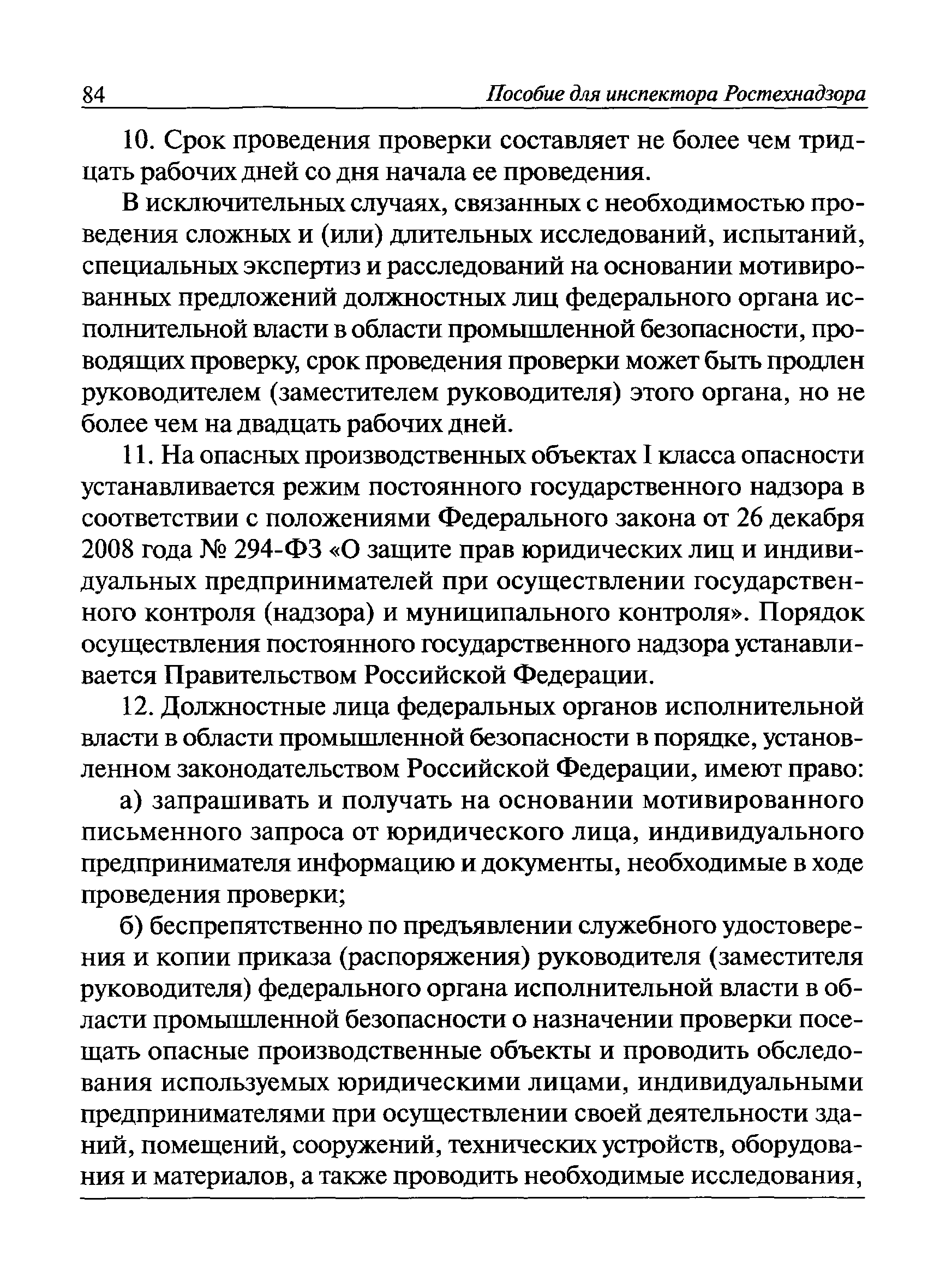 84 Пособие для инспектора Ростехнадзора

10. Срок проведения проверки составляет не более чем тридцать рабочих дней со дня начала ее проведения.

В исключительных случаях, связанных с необходимостью проведения сложных и (или) длительных исследований, испытаний, специальных экспертиз и расследований на основании мотивированных предложений должностных лиц федерального органа исполнительной власти в области промышленной безопасности, проводящих проверку, срок проведения проверки может быть продлен руководителем (заместителем руководителя) этого органа, но не более чем на двадцать рабочих дней.

11. На опасных производственных объектах I класса опасности устанавливается режим постоянного государственного надзора в соответствии с положениями Федерального закона от 26 декабря 2008 года № 294-ФЗ «О защите прав юридических лиц и индивидуальных предпринимателей при осуществлении государственного контроля (надзора) и муниципального контроля». Порядок осуществления постоянного государственного надзора устанавливается Правительством Российской Федерации.

12. Должностные лица федеральных органов исполнительной власти в области промышленной безопасности в порядке, установленном законодательством Российской Федерации, имеют право:

а) запрашивать и получать на основании мотивированного письменного запроса от юридического лица, индивидуального предпринимателя информацию и документы, необходимые в ходе проведения проверки;

б) беспрепятственно по предъявлении служебного удостоверения и копии приказа (распоряжения) руководителя (заместителя руководителя) федерального органа исполнительной власти в области промышленной безопасности о назначении проверки посещать опасные производственные объекты и проводить обследования используемых юридическими лицами, индивидуальными предпринимателями при осуществлении своей деятельности зданий, помещений, сооружений, технических устройств, оборудования и материалов, а также проводить необходимые исследования,